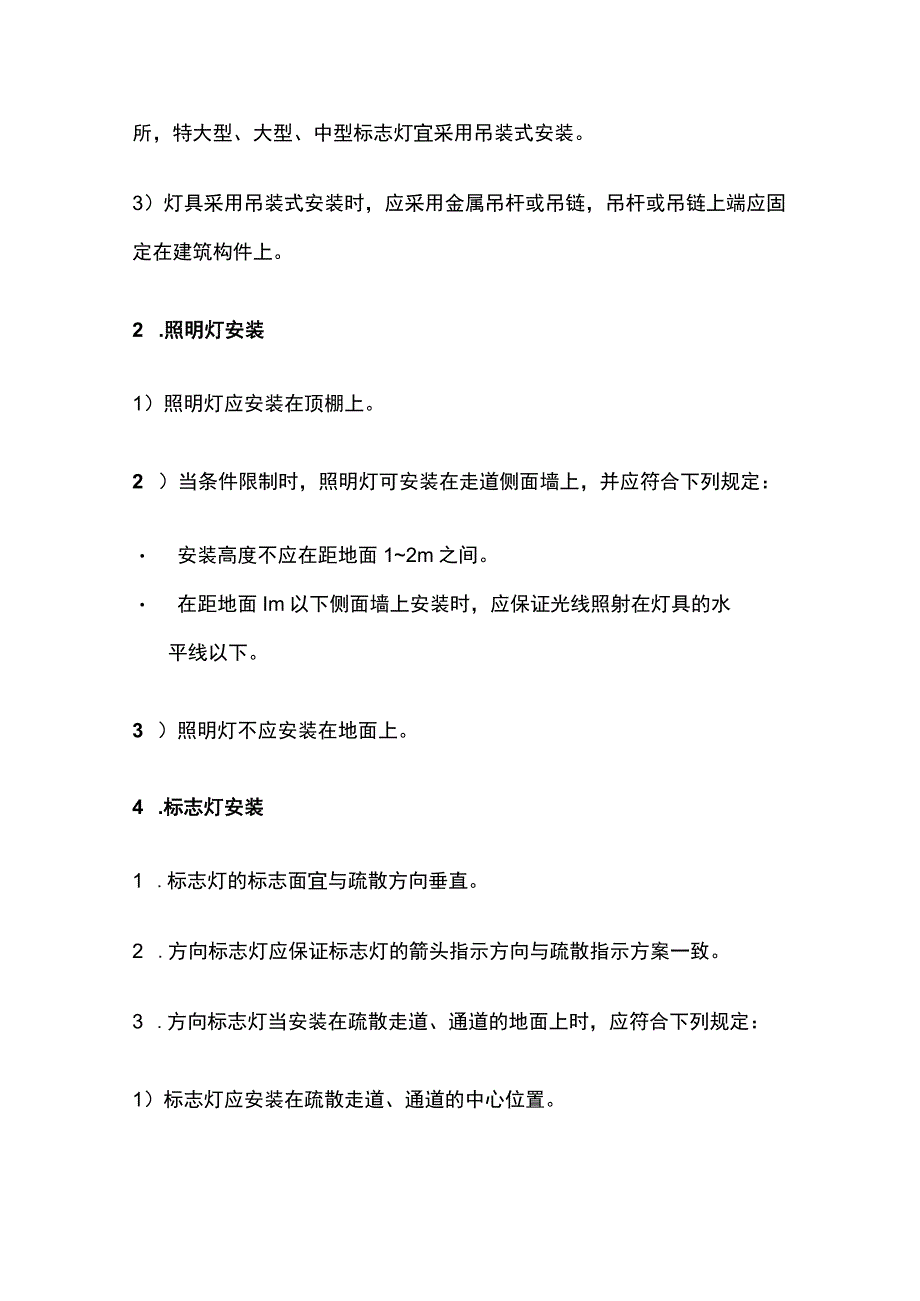 所，特大型、大型、中型标志灯宜采用吊装式安装。

3）灯具采用吊装式安装时，应采用金属吊杆或吊链，吊杆或吊链上端应固定在建筑构件上。

2 .照明灯安装

1）照明灯应安装在顶棚上。

2 ）当条件限制时，照明灯可安装在走道侧面墙上，并应符合下列规定：

· 安装高度不应在距地面 1~2m 之间。

· 在距地面 Im 以下侧面墙上安装时，应保证光线照射在灯具的水平线以下。

3 ）照明灯不应安装在地面上。

4 .标志灯安装

1 . 标志灯的标志面宜与疏散方向垂直。

2 . 方向标志灯应保证标志灯的箭头指示方向与疏散指示方案一致。

3 . 方向标志灯当安装在疏散走道、通道的地面上时，应符合下列规定：

1）标志灯应安装在疏散走道、通道的中心位置。